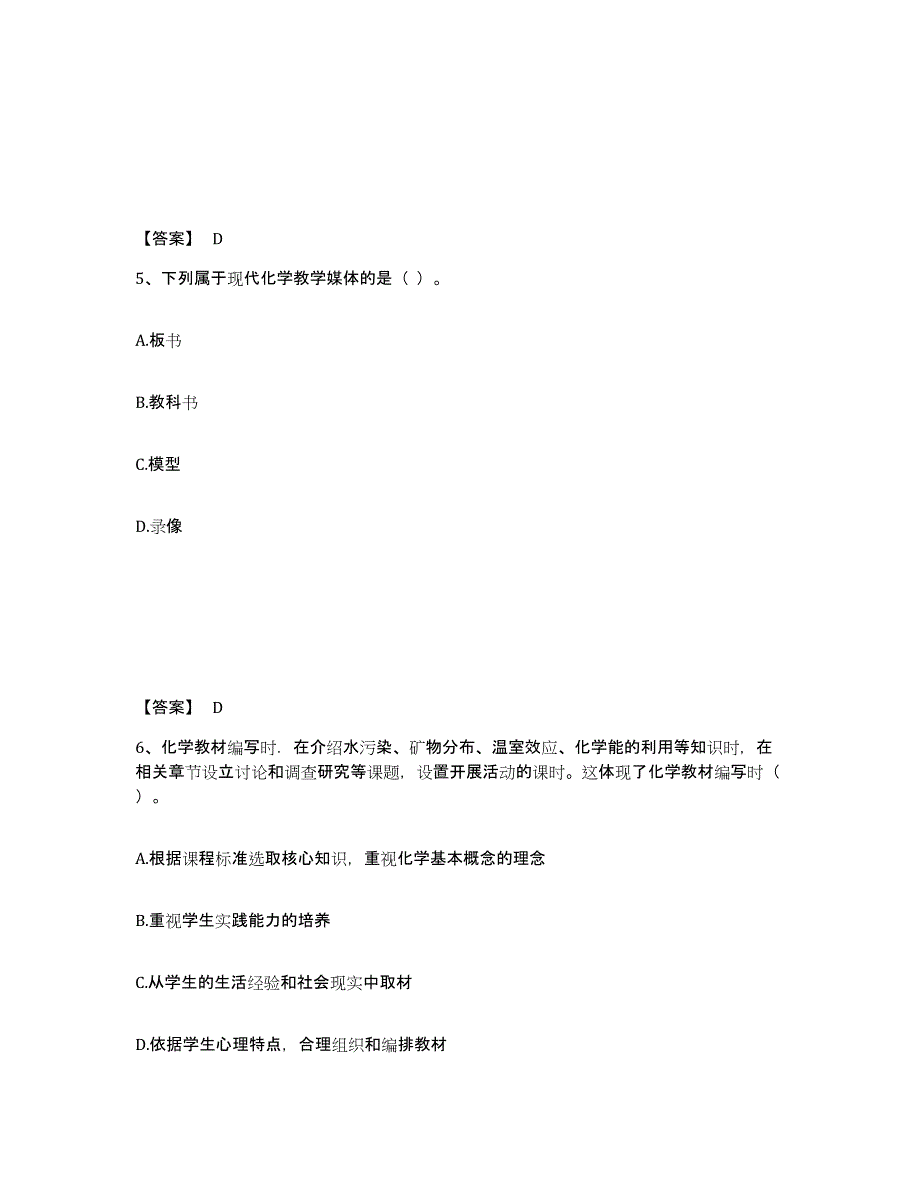 【答案】 D

5、下列属于现代化学教学媒体的是（ ）。

A.板书

B.教科书

C.模型

D.录像

【答案】 D

6、化学教材编写时，在介绍水污染、矿物分布、温室效应、化学能的利用等知识时，在相关章节设立讨论和调查研究等课题，设置开展活动的课时。这体现了化学教材编写时（ ）。

A.根据课程标准选取核心知识，重视化学基本概念的理念

B.重视学生实践能力的培养

C.从学生的生活经验和社会现实中取材

D.依据学生心理特点，合理组织和编排教材